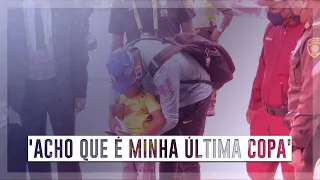 'ACHO QUE É MINHA ÚLTIMA COPA'